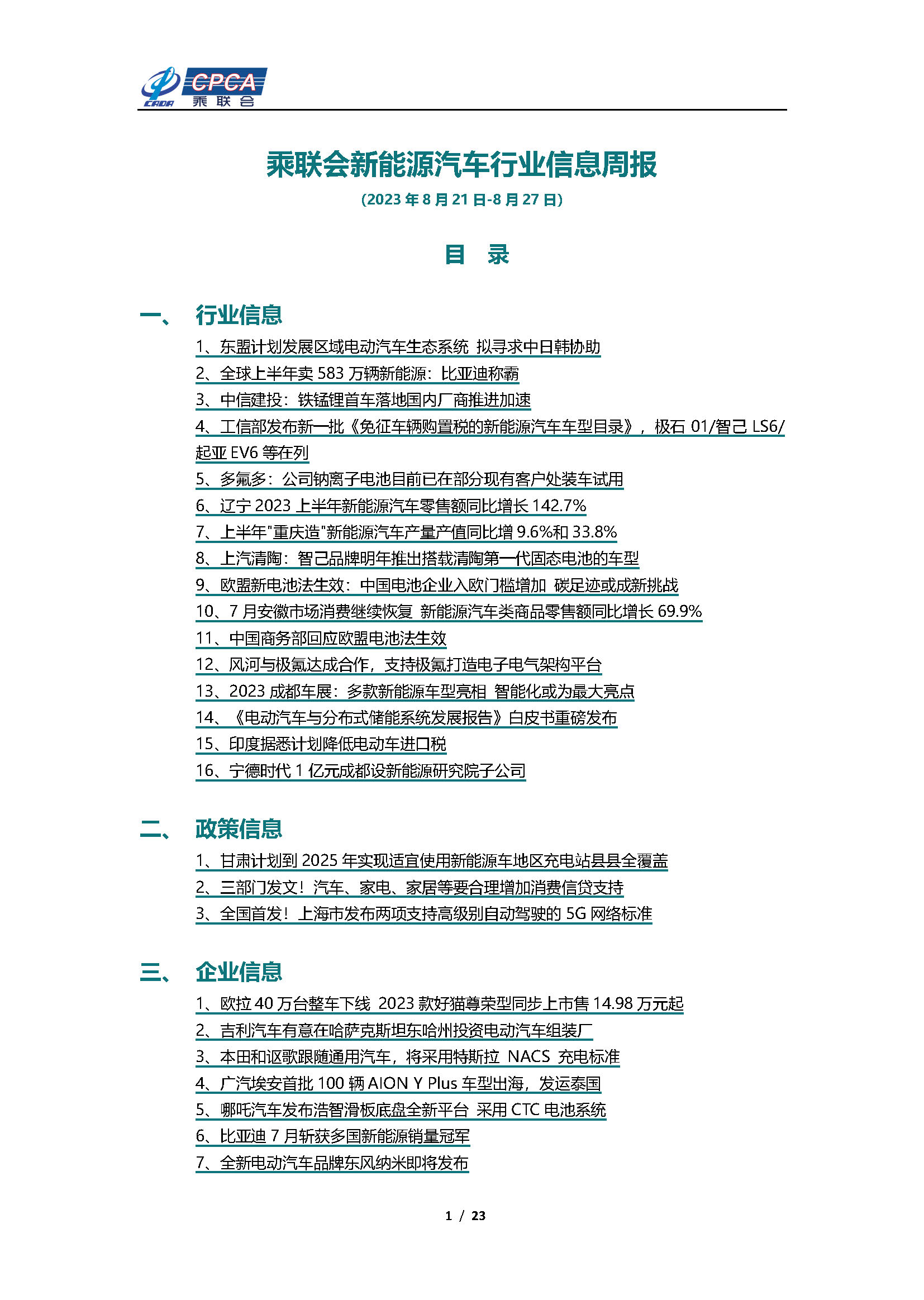 CADA CPCA 乘联会

乘联会新能源汽车行业信息周报

(2023 年 8 月 21 日-8 月 27 日)

目 录

一、 行业信息

1、东盟计划发展区域电动汽车生态系统 拟寻求中日韩协助
2、全球上半年卖 583 万辆新能源：比亚迪称霸
3、中信建投：铁锰锂首车落地国内厂商推进加速
4、工信部发布新一批《免征车辆购置税的新能源汽车车型目录》，极石 01/智己 LS6/起亚 EV6 等在列
5、多氟多：公司钠离子电池目前已在部分现有客户处装车试用
6、辽宁 2023 上半年新能源汽车零售额同比增长 142.7%
7、上半年"重庆造"新能源汽车产量产值同比增 9.6%和 33.8%
8、上汽清陶：智己品牌明年推出搭载清陶第一代固态电池的车型
9、欧盟新电池法生效：中国电池企业入欧门槛增加 碳足迹或成新挑战
10、7 月安徽市场消费继续恢复 新能源汽车类商品零售额同比增长 69.9%
11、中国商务部回应欧盟电池法生效
12、风河与极氪达成合作，支持极氪打造电子电气架构平台
13、2023 成都车展：多款新能源车型亮相 智能化或为最大亮点
14、《电动汽车与分布式储能系统发展报告》白皮书重磅发布
15、印度据悉计划降低电动车进口税
16、宁德时代 1 亿元成都设新能源研究院子公司

二、 政策信息

1、甘肃计划到 2025 年实现适宜使用新能源车地区充电站县县全覆盖
2、三部门发文！汽车、家电、家居等要合理增加消费信贷支持
3、全国首发！上海市发布两项支持高级别自动驾驶的 5G 网络标准

三、 企业信息

1、欧拉 40 万台整车下线 2023 款好猫尊荣型同步上市售 14.98 万元起
2、吉利汽车有意在哈萨克斯坦东哈州投资电动汽车组装厂
3、本田和讴歌跟随通用汽车，将采用特斯拉 NACS 充电标准
4、广汽埃安首批 100 辆 AION Y Plus 车型出海，发运泰国
5、哪吒汽车发布浩智滑板底盘全新平台 采用 CTC 电池系统
6、比亚迪 7 月斩获多国新能源销量冠军
7、全新电动汽车品牌东风纳米即将发布

1 / 23